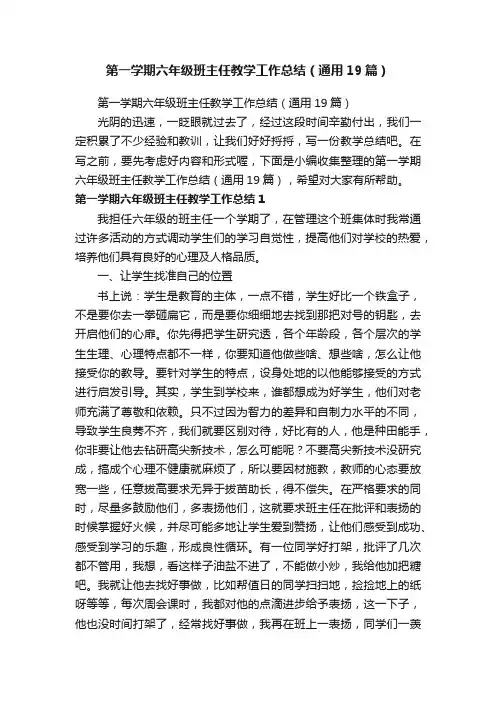 第一学期六年级班主任教学工作总结（通用19篇）

第一学期六年级班主任教学工作总结（通用19篇）

光阴的迅速，一眨眼就过去了，经过这段时间辛勤付出，我们一定积累了不少经验和教训，让我们好好捋捋，写一份教学总结吧。在写之前，要先考虑好内容和形式喔，下面是小编收集整理的第一学期六年级班主任教学工作总结（通用19篇），希望对大家有所帮助。

第一学期六年级班主任教学工作总结1

我担任六年级的班主任一个学期了，在管理这个班集体时我常通过许多活动的方式调动学生们的学习自觉性，提高他们对学校的热爱，培养他们具有良好的心理及人格品质。

一、让学生找准自己的位置

书上说：学生是教育的主体，一点不错，学生好比一个铁盒子，不是要你去一拳砸扁它，而是要你细细地去找到那把对号的钥匙，去开启他们的心扉。你先得把学生研究透，各个年龄段，各个层次的学生生理、心理特点都不一样，你要知道他做些啥、想些啥，怎么让他接受你的教导。要针对学生的特点，设身处地的以他能够接受的方式进行启发引导。其实，学生到学校来，谁都想成为好学生，他们对老师充满了尊敬和依赖。只不过因为智力的差异和自制力水平的不同，导致学生良莠不齐，我们就要区别对待，好比有的人，他是种田能手，你非要让他去钻研高尖新技术，怎么可能呢？不要高尖新技术没研究成，搞成个心理不健康就麻烦了，所以要因材施教，教师的心态要放宽一些，任意拔高要求无异于拔苗助长，得不偿失。在严格要求的同时，尽量多鼓励他们，多表扬他们，这就要求班主任在批评和表扬的时候掌握好火候，并尽可能多地让学生爱到赞扬，让他们感受到成功、感受到学习的乐趣，形成良性循环。有一位同学好打架，批评了几次都不管用，我想，看这样子油盐不进了，不能做小炒，我给他加把糖吧。我就让他去找好事做，比如帮值日的同学扫扫地，捡捡地上的纸呀等等，每次周会课时，我都对他的点滴进步给予表扬，这一下子，他也没时间打架了，经常找好事做，我再在班上一表扬，同学们一羡